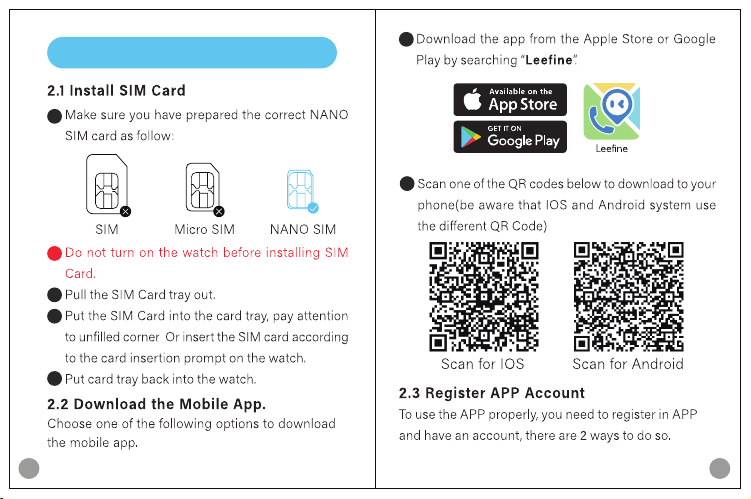 2.1 Install SIM Card

• Make sure you have prepared the correct NANO SIM card as follow:

SIM Micro SIM NANO SIM

• Do not turn on the watch before installing SIM Card.

• Pull the SIM Card tray out.

• Put the SIM Card into the card tray, pay attention to unfilled corner Or insert the SIM card according to the card insertion prompt on the watch.

• Put card tray back into the watch.

2.2 Download the Mobile App.

Choose one of the following options to download the mobile app.

• Download the app from the Apple Store or Google Play by searching "Leefine".

Available on the App Store

GET IT ON Google Play

Leefine

• Scan one of the QR codes below to download to your phone(be aware that IOS and Android system use the different QR Code)

Scan for IOS Scan for Android

2.3 Register APP Account

To use the APP properly, you need to register in APP and have an account, there are 2 ways to do so.